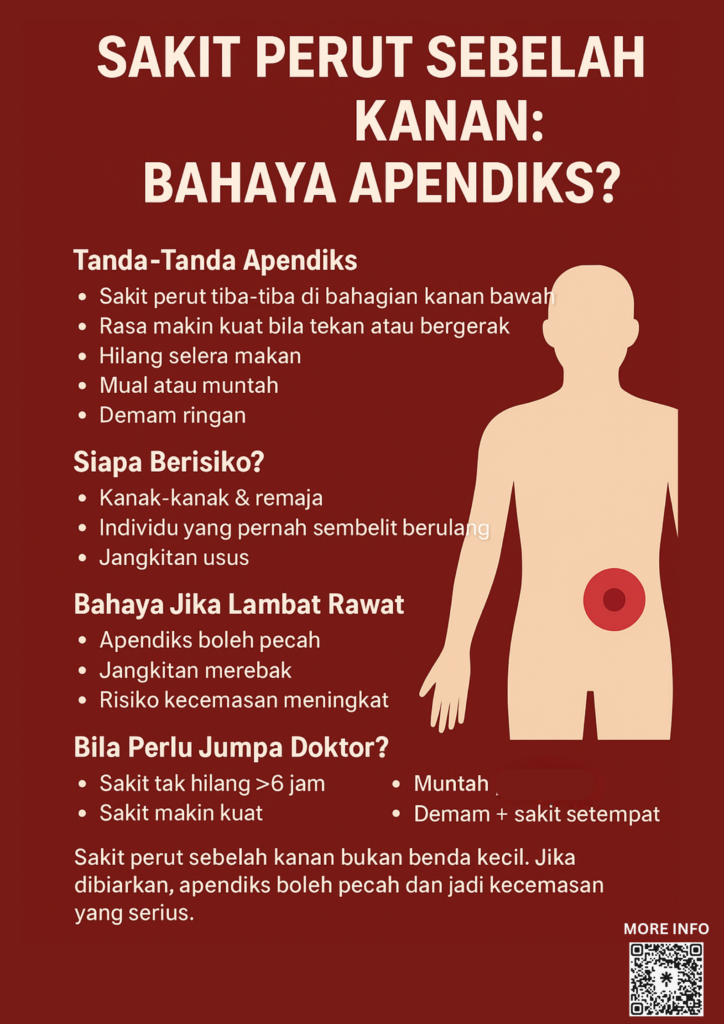 SAKIT PERUT SEBELAH KANAN: BAHAYA APENDIKS?

Tanda-Tanda Apendiks
• Sakit perut tiba-tiba di bahagian kanan bawah
• Rasa makin kuat bila tekan atau bergerak
• Hilang selera makan
• Mual atau muntah
• Demam ringan

Siapa Berisiko?
• Kanak-kanak & remaja
• Individu yang pernah sembelit berulang
• Jangkitan usus

Bahaya Jika Lambat Rawat
• Apendiks boleh pecah
• Jangkitan merebak
• Risiko kecemasan meningkat

Bila Perlu Jumpa Doktor?
• Sakit tak hilang >6 jam
• Sakit makin kuat
• Muntah
• Demam + sakit setempat

Sakit perut sebelah kanan bukan benda kecil. Jika dibiarkan, apendiks boleh pecah dan jadi kecemasan yang serius.

MORE INFO